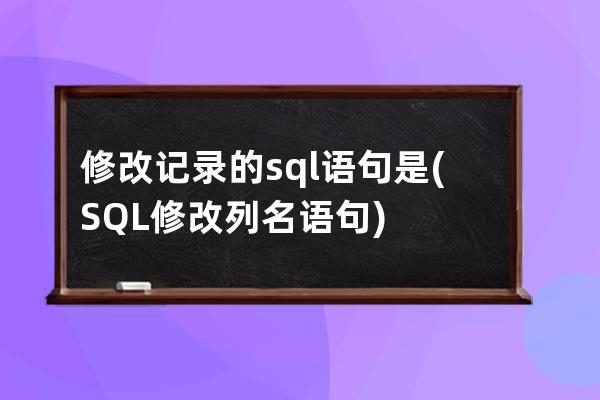 修改记录的sql语句是(SQL修改列名语句)